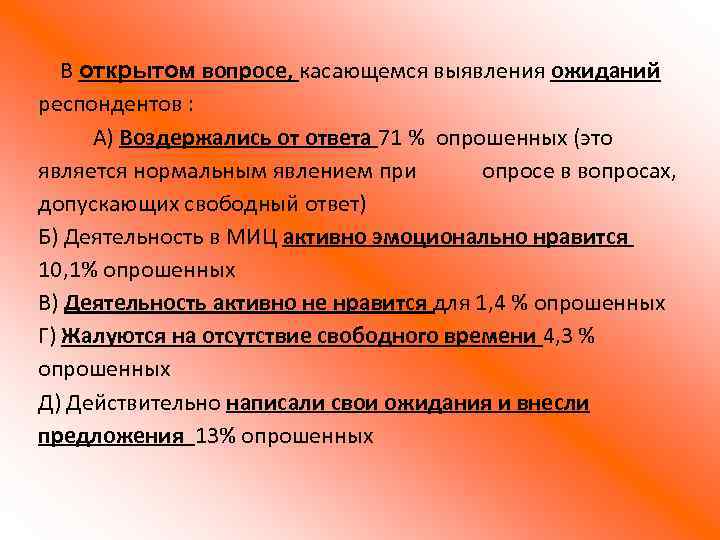 В открытом вопросе, касающемся выявления ожиданий респондентов :

А) Воздержались от ответа 71 % опрошенных (это является нормальным явлением при опросе в вопросах, допускающих свободный ответ)

Б) Деятельность в МИЦ активно эмоционально нравится 10,1% опрошенных

В) Деятельность активно не нравится для 1,4 % опрошенных

Г) Жалуются на отсутствие свободного времени 4,3 % опрошенных

Д) Действительно написали свои ожидания и внесли предложения 13% опрошенных